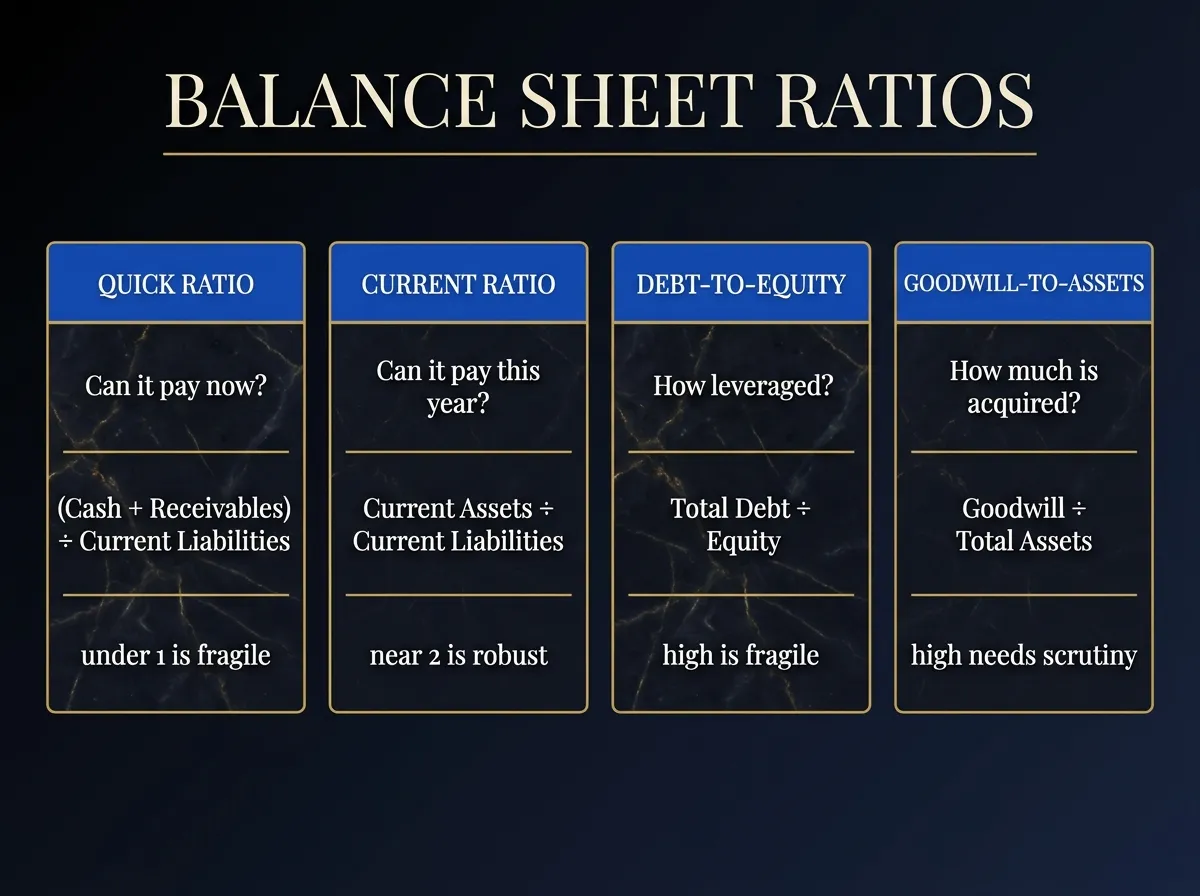 BALANCE SHEET RATIOS

QUICK RATIO

Can it pay now?

(Cash + Receivables) ÷ Current Liabilities

under 1 is fragile

CURRENT RATIO

Can it pay this year?

Current Assets ÷ Current Liabilities

near 2 is robust

DEBT-TO-EQUITY

How leveraged?

Total Debt ÷ Equity

high is fragile

GOODWILL-TO-ASSETS

How much is acquired?

Goodwill ÷ Total Assets

high needs scrutiny